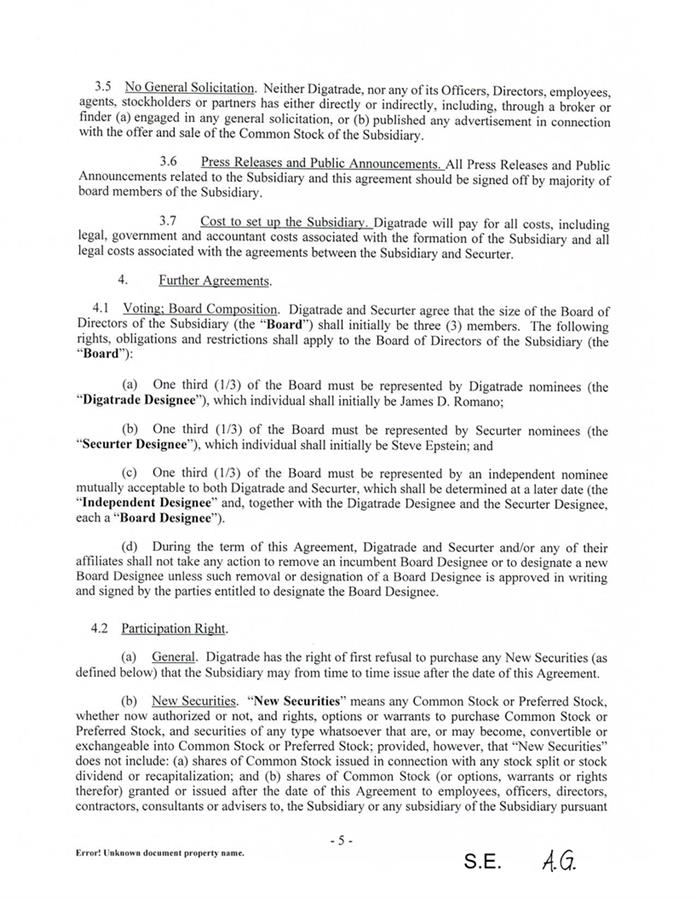 3.5 No General Solicitation. Neither Digatrade, nor any of its Officers, Directors, employees, agents, stockholders or partners has either directly or indirectly, including, through a broker or finder (a) engaged in any general solicitation, or (b) published any advertisement in connection with the offer and sale of the Common Stock of the Subsidiary.

3.6 Press Releases and Public Announcements. All Press Releases and Public Announcements related to the Subsidiary and this agreement should be signed off by majority of board members of the Subsidiary.

3.7 Cost to set up the Subsidiary. Digatrade will pay for all costs, including legal, government and accountant costs associated with the formation of the Subsidiary and all legal costs associated with the agreements between the Subsidiary and Securter.

4. Further Agreements.

4.1 Voting; Board Composition. Digatrade and Securter agree that the size of the Board of Directors of the Subsidiary (the "**Board**") shall initially be three (3) members. The following rights, obligations and restrictions shall apply to the Board of Directors of the Subsidiary (the "**Board**"):

(a) One third (1/3) of the Board must be represented by Digatrade nominees (the "**Digatrade Designee**"), which individual shall initially be James D. Romano;

(b) One third (1/3) of the Board must be represented by Securter nominees (the "**Securter Designee**"), which individual shall initially be Steve Epstein; and

(c) One third (1/3) of the Board must be represented by an independent nominee mutually acceptable to both Digatrade and Securter, which shall be determined at a later date (the "**Independent Designee**" and, together with the Digatrade Designee and the Securter Designee, each a "**Board Designee**").

(d) During the term of this Agreement, Digatrade and Securter and/or any of their affiliates shall not take any action to remove an incumbent Board Designee or to designate a new Board Designee unless such removal or designation of a Board Designee is approved in writing and signed by the parties entitled to designate the Board Designee.

4.2 Participation Right.

(a) General. Digatrade has the right of first refusal to purchase any New Securities (as defined below) that the Subsidiary may from time to time issue after the date of this Agreement.

(b) New Securities. "**New Securities**" means any Common Stock or Preferred Stock, whether now authorized or not, and rights, options or warrants to purchase Common Stock or Preferred Stock, and securities of any type whatsoever that are, or may become, convertible or exchangeable into Common Stock or Preferred Stock; provided, however, that "New Securities" does not include: (a) shares of Common Stock issued in connection with any stock split or stock dividend or recapitalization; and (b) shares of Common Stock (or options, warrants or rights therefor) granted or issued after the date of this Agreement to employees, officers, directors, contractors, consultants or advisers to, the Subsidiary or any subsidiary of the Subsidiary pursuant

- 5 -

Error! Unknown document property name.

S.E. A.G.